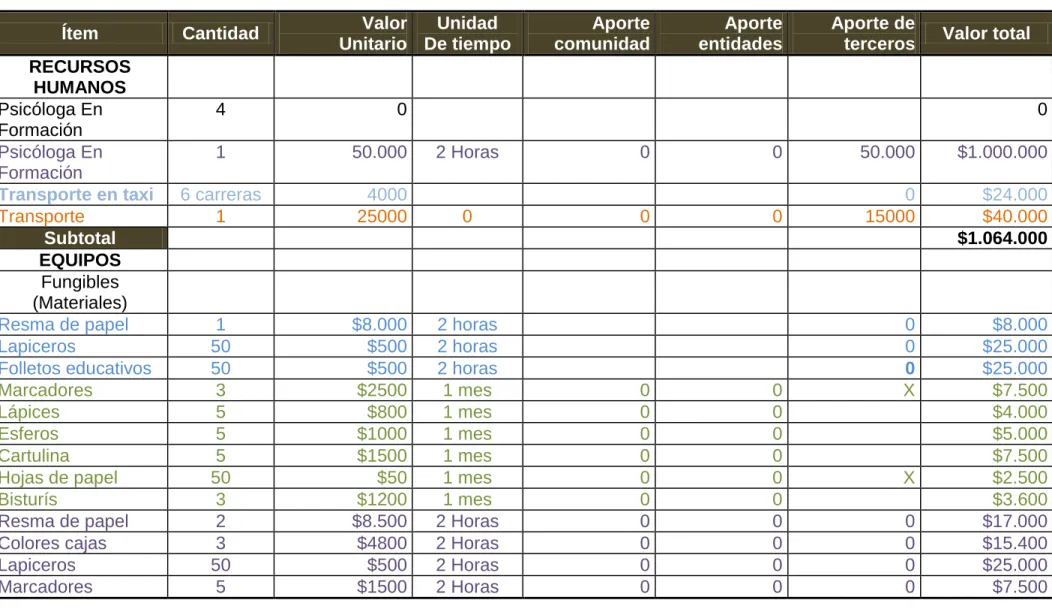 | Ítem | Cantidad | Valor Unitario | Unidad De tiempo | Aporte comunidad | Aporte entidades | Aporte de terceros | Valor total |
|---|---|---|---|---|---|---|---|
| RECURSOS HUMANOS | | | | | | | |
| Psicóloga En Formación | 4 | 0 | | | | | 0 |
| Psicóloga En Formación | 1 | 50.000 | 2 Horas | 0 | 0 | 50.000 | $1.000.000 |
| Transporte en taxi | 6 carreras | 4000 | | | | 0 | $24.000 |
| Transporte | 1 | 25000 | 0 | 0 | 0 | 15000 | $40.000 |
| Subtotal | | | | | | | $1.064.000 |
| EQUIPOS | | | | | | | |
| Fungibles (Materiales) | | | | | | | |
| Resma de papel | 1 | $8.000 | 2 horas | | | 0 | $8.000 |
| Lapiceros | 50 | $500 | 2 horas | | | 0 | $25.000 |
| Folletos educativos | 50 | $500 | 2 horas | | | 0 | $25.000 |
| Marcadores | 3 | $2500 | 1 mes | 0 | 0 | X | $7.500 |
| Lápices | 5 | $800 | 1 mes | 0 | 0 | | $4.000 |
| Esferos | 5 | $1000 | 1 mes | 0 | 0 | | $5.000 |
| Cartulina | 5 | $1500 | 1 mes | 0 | 0 | | $7.500 |
| Hojas de papel | 50 | $50 | 1 mes | 0 | 0 | X | $2.500 |
| Bisturís | 3 | $1200 | 1 mes | 0 | 0 | | $3.600 |
| Resma de papel | 2 | $8.500 | 2 Horas | 0 | 0 | 0 | $17.000 |
| Colores cajas | 3 | $4800 | 2 Horas | 0 | 0 | 0 | $15.400 |
| Lapiceros | 50 | $500 | 2 Horas | 0 | 0 | 0 | $25.000 |
| Marcadores | 5 | $1500 | 2 Horas | 0 | 0 | 0 | $7.500 |